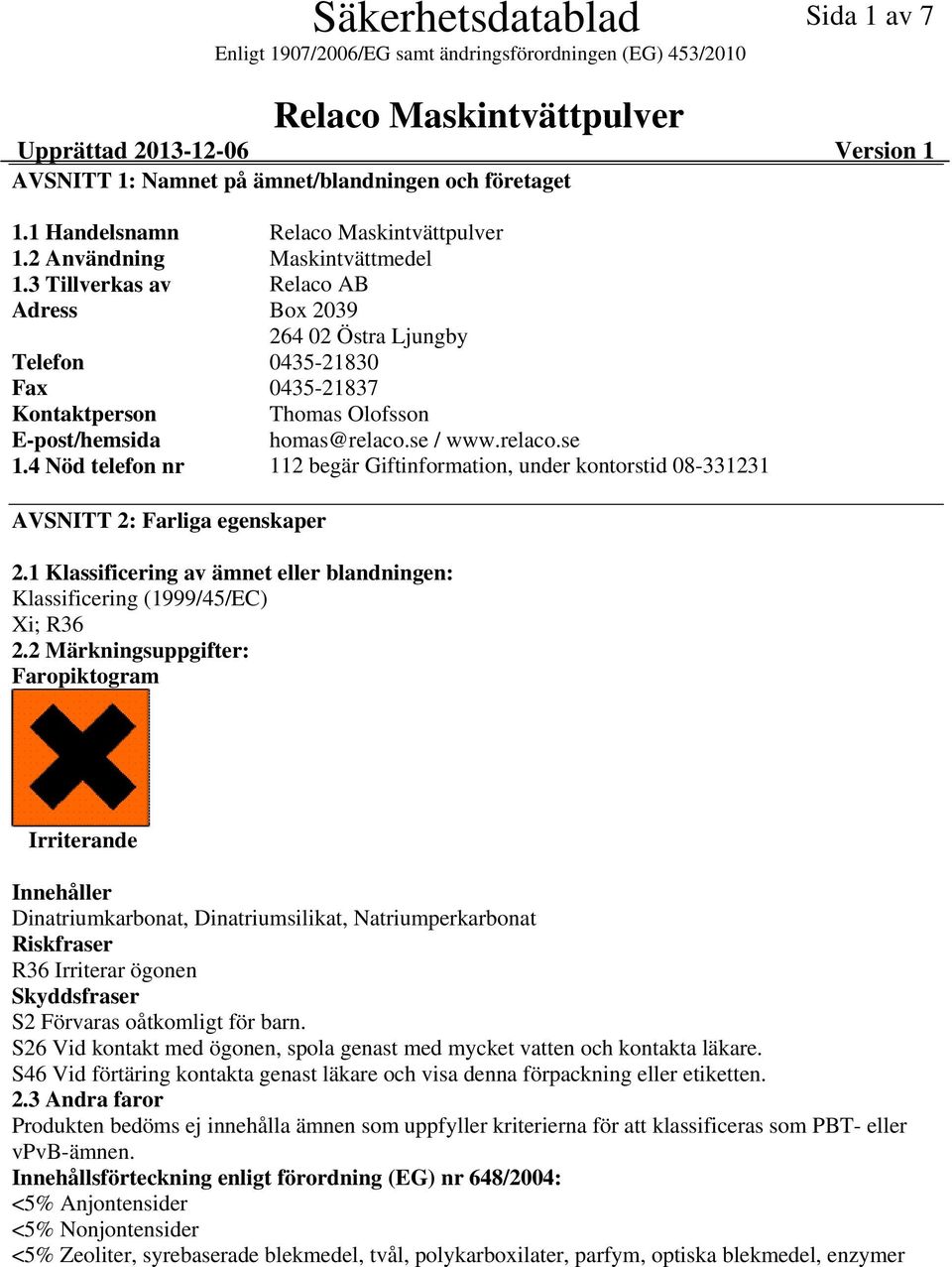 Säkerhetsdatablad

Sida 1 av 7

Enligt 1907/2006/EG samt ändringsförordningen (EG) 453/2010

Relaco Maskintvättpulver

Upprättad 2013-12-06

Version 1

AVSNITT 1: Namnet på ämnet/blandningen och företaget

| | |
|---|---|
| 1.1 Handelsnamn | Relaco Maskintvättpulver |
| 1.2 Användning | Maskintvättmedel |
| 1.3 Tillverkas av | Relaco AB |
| Adress | Box 2039 |
| | 264 02 Östra Ljungby |
| Telefon | 0435-21830 |
| Fax | 0435-21837 |
| Kontaktperson | Thomas Olofsson |
| E-post/hemsida | homas@relaco.se / www.relaco.se |
| 1.4 Nöd telefon nr | 112 begär Giftinformation, under kontorstid 08-331231 |

AVSNITT 2: Farliga egenskaper

2.1 Klassificering av ämnet eller blandningen:
Klassificering (1999/45/EC)
Xi; R36
2.2 Märkningsuppgifter:
Faropiktogram

Irriterande

Innehåller
Dinatriumkarbonat, Dinatriumsilikat, Natriumperkarbonat
Riskfraser
R36 Irriterar ögonen
Skyddsfraser
S2 Förvaras oåtkomligt för barn.
S26 Vid kontakt med ögonen, spola genast med mycket vatten och kontakta läkare.
S46 Vid förtäring kontakta genast läkare och visa denna förpackning eller etiketten.
2.3 Andra faror
Produkten bedöms ej innehålla ämnen som uppfyller kriterierna för att klassificeras som PBT- eller vPvB-ämnen.
Innehållsförteckning enligt förordning (EG) nr 648/2004:
<5% Anjontensider
<5% Nonjontensider
<5% Zeoliter, syrebaserade blekmedel, tvål, polykarboxilater, parfym, optiska blekmedel, enzymer